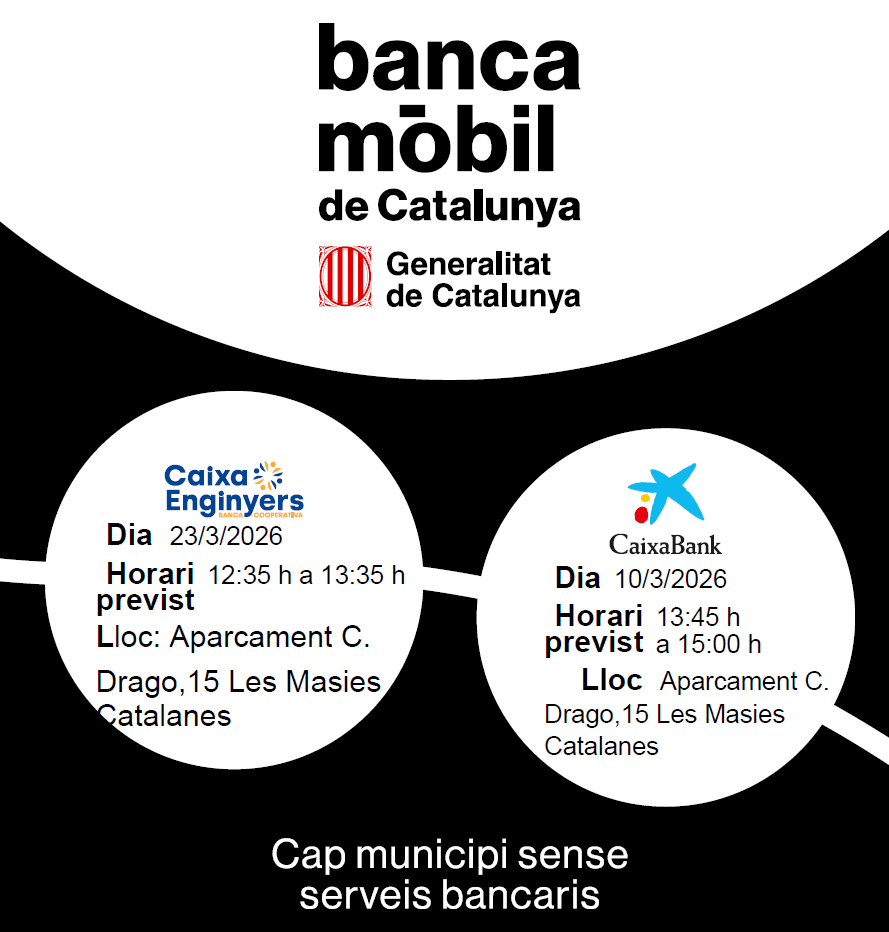 banca
mòbil
de Catalunya

Generalitat
de Catalunya

Caixa
Enginyers
BANCA COOPERATIVA

Dia 23/3/2026

Horari previst 12:35 h a 13:35 h

Lloc: Aparcament C. Drago,15 Les Masies Catalanes

CaixaBank

Dia 10/3/2026

Horari previst 13:45 h a 15:00 h

Lloc Aparcament C. Drago,15 Les Masies Catalanes

Cap municipi sense serveis bancaris